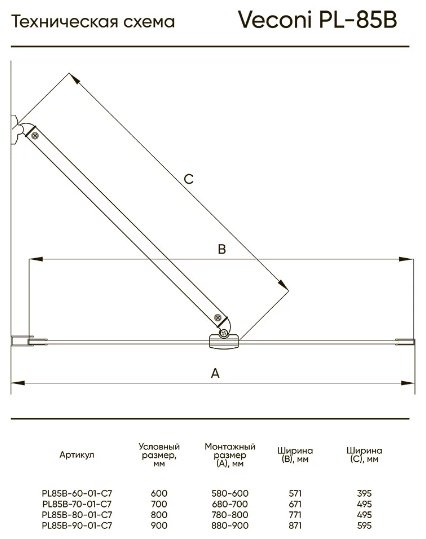 Техническая схема

Veconi PL-85B

C

B

A

| Артикул | Условный размер, мм | Монтажный размер (A), мм | Ширина (B), мм | Ширина (C), мм |
|---|---|---|---|---|
| PL85B-60-01-C7 | 600 | 580-600 | 571 | 395 |
| PL85B-70-01-C7 | 700 | 680-700 | 671 | 495 |
| PL85B-80-01-C7 | 800 | 780-800 | 771 | 495 |
| PL85B-90-01-C7 | 900 | 880-900 | 871 | 595 |